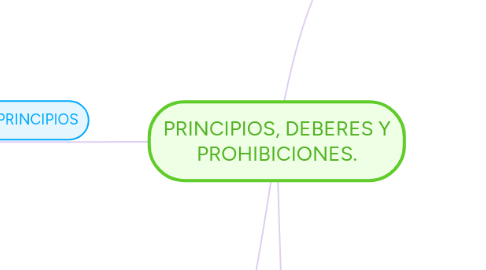 PRINCIPIOS

PRINCIPIOS, DEBERES Y PROHIBICIONES.